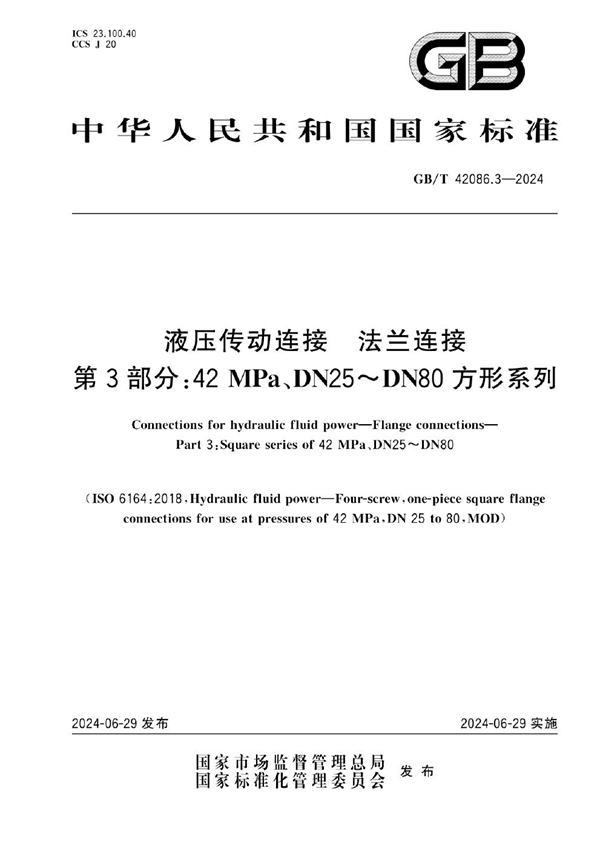 ICS 23.100.40
CCS J 20

GB

中华人民共和国国家标准

GB/T 42086.3—2024

液压传动连接　法兰连接
第3部分:42 MPa、DN25～DN80方形系列

Connections for hydraulic fluid power—Flange connections—
Part 3:Square series of 42 MPa、DN25～DN80

(ISO 6164:2018,Hydraulic fluid power—Four-screw,one-piece square flange connections for use at pressures of 42 MPa,DN 25 to 80,MOD)

2024-06-29 发布

2024-06-29 实施

国家市场监督管理总局
国家标准化管理委员会　发布